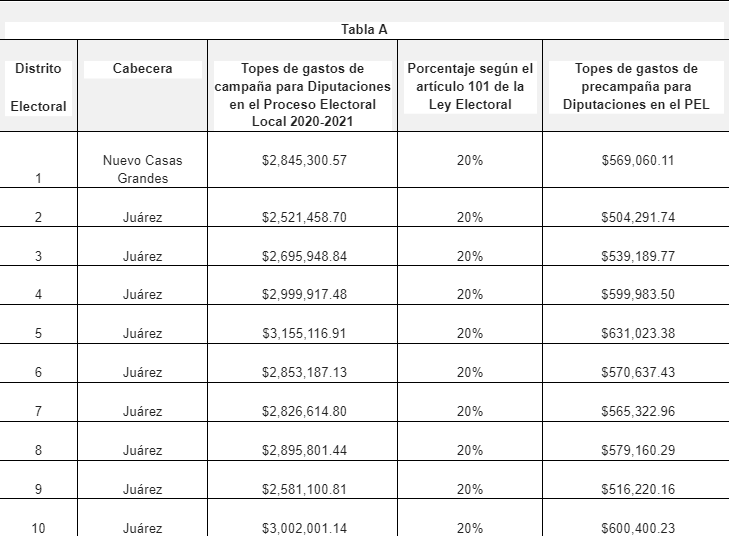 Tabla A

| Distrito Electoral | Cabecera | Topes de gastos de campaña para Diputaciones en el Proceso Electoral Local 2020-2021 | Porcentaje según el artículo 101 de la Ley Electoral | Topes de gastos de precampaña para Diputaciones en el PEL |
|---|---|---|---|---|
| 1 | Nuevo Casas Grandes | \$2,845,300.57 | 20% | \$569,060.11 |
| 2 | Juárez | \$2,521,458.70 | 20% | \$504,291.74 |
| 3 | Juárez | \$2,695,948.84 | 20% | \$539,189.77 |
| 4 | Juárez | \$2,999,917.48 | 20% | \$599,983.50 |
| 5 | Juárez | \$3,155,116.91 | 20% | \$631,023.38 |
| 6 | Juárez | \$2,853,187.13 | 20% | \$570,637.43 |
| 7 | Juárez | \$2,826,614.80 | 20% | \$565,322.96 |
| 8 | Juárez | \$2,895,801.44 | 20% | \$579,160.29 |
| 9 | Juárez | \$2,581,100.81 | 20% | \$516,220.16 |
| 10 | Juárez | \$3,002,001.14 | 20% | \$600,400.23 |